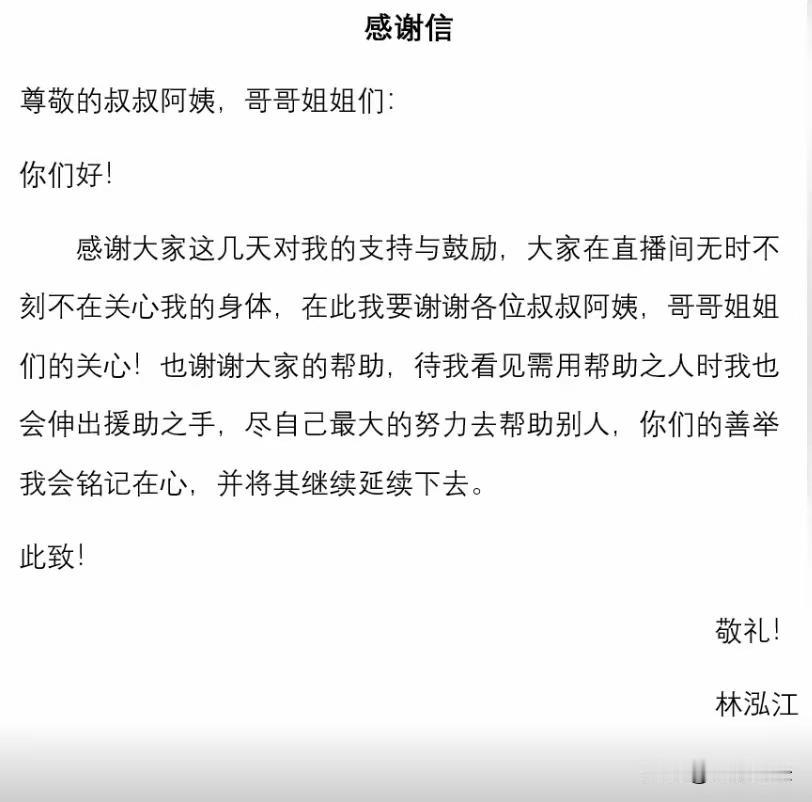 感谢信

尊敬的叔叔阿姨，哥哥姐姐们：

你们好！

感谢大家这几天对我的支持与鼓励，大家在直播间无时不刻不在关心我的身体，在此我要谢谢各位叔叔阿姨，哥哥姐姐们的关心！也谢谢大家的帮助，待我看见需用帮助之人时我也会伸出援助之手，尽自己最大的努力去帮助别人，你们的善举我会铭记在心，并将其继续延续下去。

此致！

敬礼！

林泓江